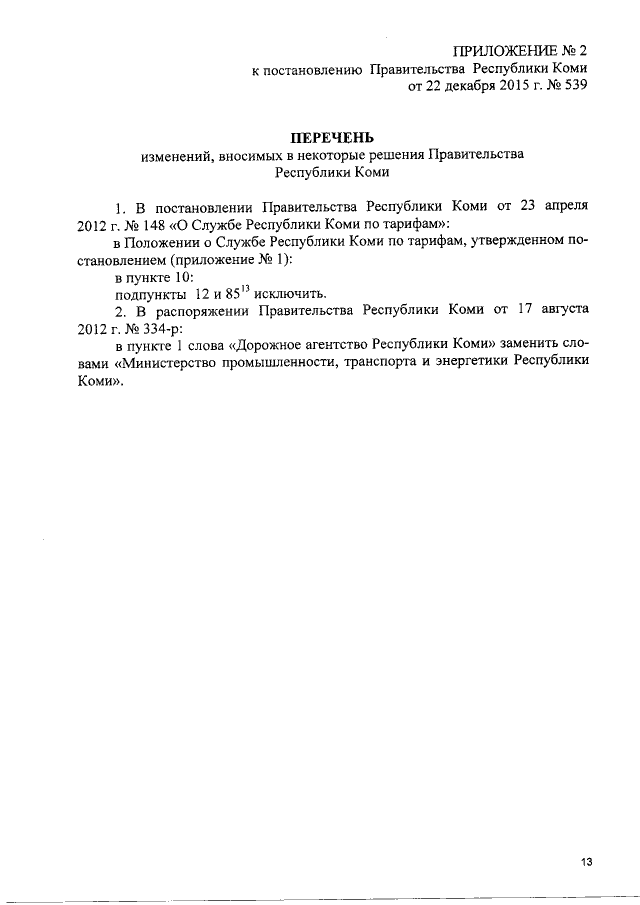 ПРИЛОЖЕНИЕ № 2
к постановлению Правительства Республики Коми
от 22 декабря 2015 г. № 539

ПЕРЕЧЕНЬ
изменений, вносимых в некоторые решения Правительства
Республики Коми

1. В постановлении Правительства Республики Коми от 23 апреля 2012 г. № 148 «О Службе Республики Коми по тарифам»:

в Положении о Службе Республики Коми по тарифам, утвержденном постановлением (приложение № 1):

в пункте 10:

подпункты 12 и $85^{13}$ исключить.

2. В распоряжении Правительства Республики Коми от 17 августа 2012 г. № 334-р:

в пункте 1 слова «Дорожное агентство Республики Коми» заменить словами «Министерство промышленности, транспорта и энергетики Республики Коми».

13